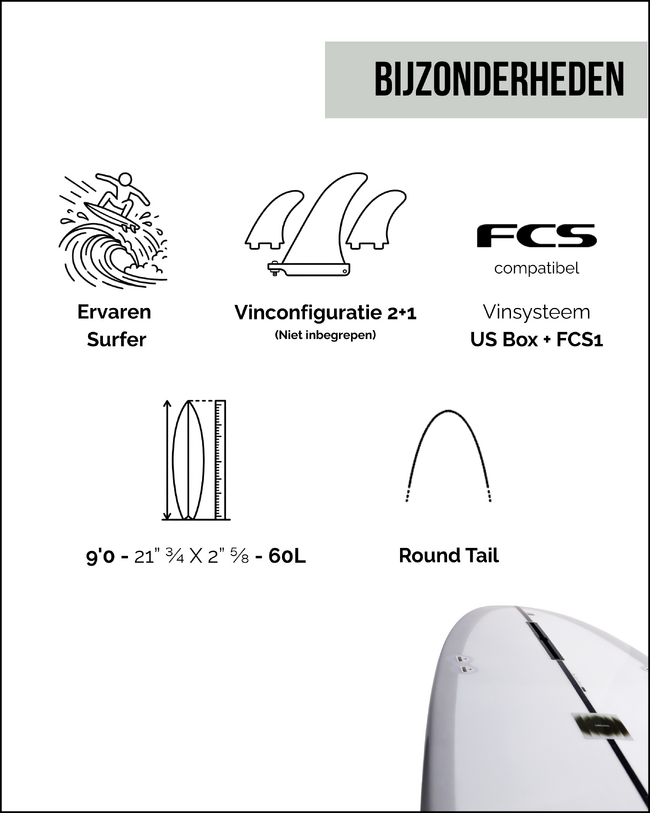 BIJZONDERHEDEN

Ervaren Surfer

Vinconfiguratie 2+1
(Niet inbegrepen)

FCS
compatibel

Vinsysteem
US Box + FCS1

9'0 - 21" ¾ X 2" ⅝ - 60L

Round Tail